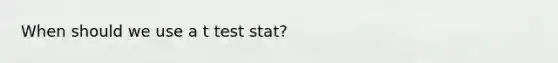 When should we use a t test stat?